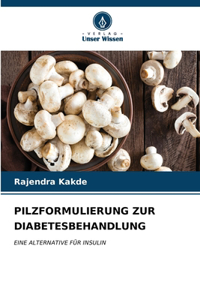 VERLAG
Unser Wissen

Rajendra Kakde

PILZFORMULIERUNG ZUR DIABETESBEHANDLUNG

EINE ALTERNATIVE FÜR INSULIN